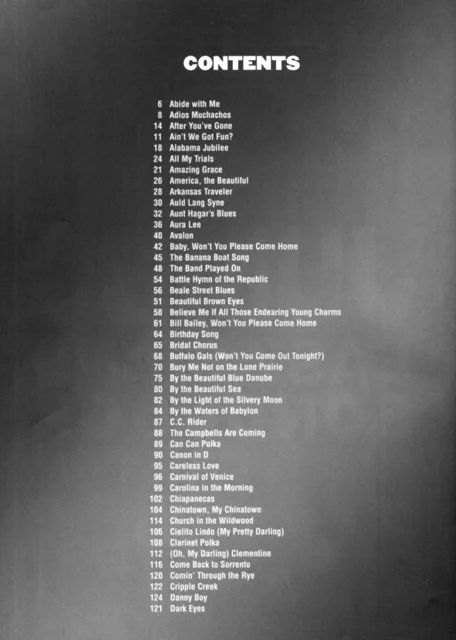 CONTENTS

6 Abide with Me
8 Adios Muchachos
14 After You've Gone
11 Ain't We Got Fun?
18 Alabama Jubilee
24 All My Trials
21 Amazing Grace
26 America, the Beautiful
28 Arkansas Traveler
30 Auld Lang Syne
32 Aunt Hagar's Blues
36 Aura Lee
40 Avalon
42 Baby, Won't You Please Come Home
45 The Banana Boat Song
48 The Band Played On
54 Battle Hymn of the Republic
56 Beale Street Blues
51 Beautiful Brown Eyes
58 Believe Me If All Those Endearing Young Charms
61 Bill Bailey, Won't You Please Come Home
64 Birthday Song
65 Bridal Chorus
68 Buffalo Gals (Won't You Come Out Tonight?)
70 Bury Me Not on the Lone Prairie
75 By the Beautiful Blue Danube
80 By the Beautiful Sea
82 By the Light of the Silvery Moon
84 By the Waters of Babylon
87 C.C. Rider
88 The Campbells Are Coming
89 Can Can Polka
90 Canon in D
95 Careless Love
96 Carnival of Venice
99 Carolina in the Morning
102 Chiapanecas
104 Chinatown, My Chinatown
114 Church in the Wildwood
106 Cielito Lindo (My Pretty Darling)
108 Clarinet Polka
112 (Oh, My Darling) Clementine
116 Come Back to Sorrento
120 Comin' Through the Rye
122 Cripple Creek
124 Danny Boy
121 Dark Eyes